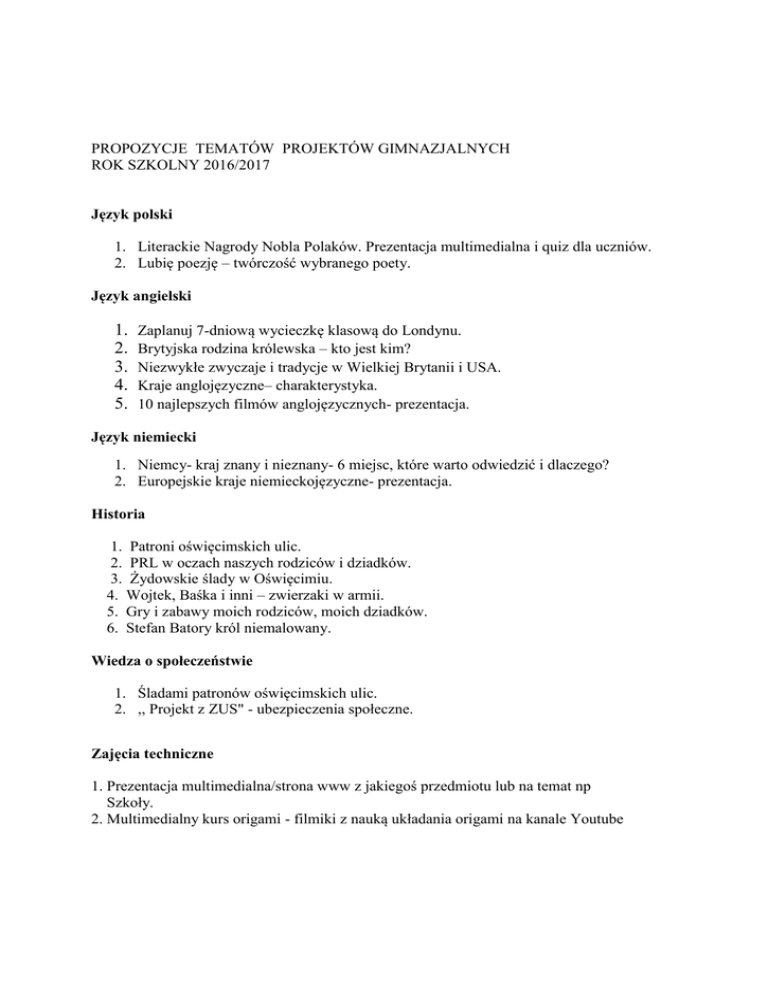 PROPOZYCJE TEMATÓW PROJEKTÓW GIMNAZJALNYCH
ROK SZKOLNY 2016/2017

Język polski

1. Literackie Nagrody Nobla Polaków. Prezentacja multimedialna i quiz dla uczniów.
2. Lubię poezję – twórczość wybranego poety.

Język angielski

1. Zaplanuj 7-dniową wycieczkę klasową do Londynu.
2. Brytyjska rodzina królewska – kto jest kim?
3. Niezwykłe zwyczaje i tradycje w Wielkiej Brytanii i USA.
4. Kraje anglojęzyczne– charakterystyka.
5. 10 najlepszych filmów anglojęzycznych- prezentacja.

Język niemiecki

1. Niemcy- kraj znany i nieznany- 6 miejsc, które warto odwiedzić i dlaczego?
2. Europejskie kraje niemieckojęzyczne- prezentacja.

Historia

1. Patroni oświęcimskich ulic.
2. PRL w oczach naszych rodziców i dziadków.
3. Żydowskie ślady w Oświęcimiu.
4. Wojtek, Baśka i inni – zwierzaki w armii.
5. Gry i zabawy moich rodziców, moich dziadków.
6. Stefan Batory król niemalowany.

Wiedza o społeczeństwie

1. Śladami patronów oświęcimskich ulic.
2. ,, Projekt z ZUS" - ubezpieczenia społeczne.

Zajęcia techniczne

1. Prezentacja multimedialna/strona www z jakiegoś przedmiotu lub na temat np Szkoły.
2. Multimedialny kurs origami - filmiki z nauką układania origami na kanale Youtube